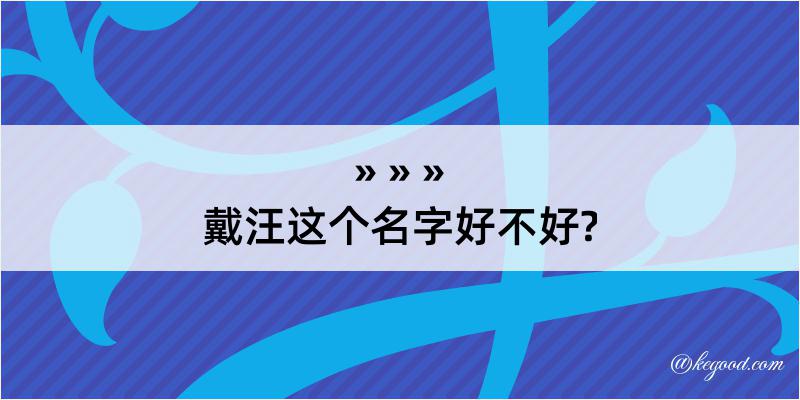 » » »
戴汪这个名字好不好?

@kegood.com